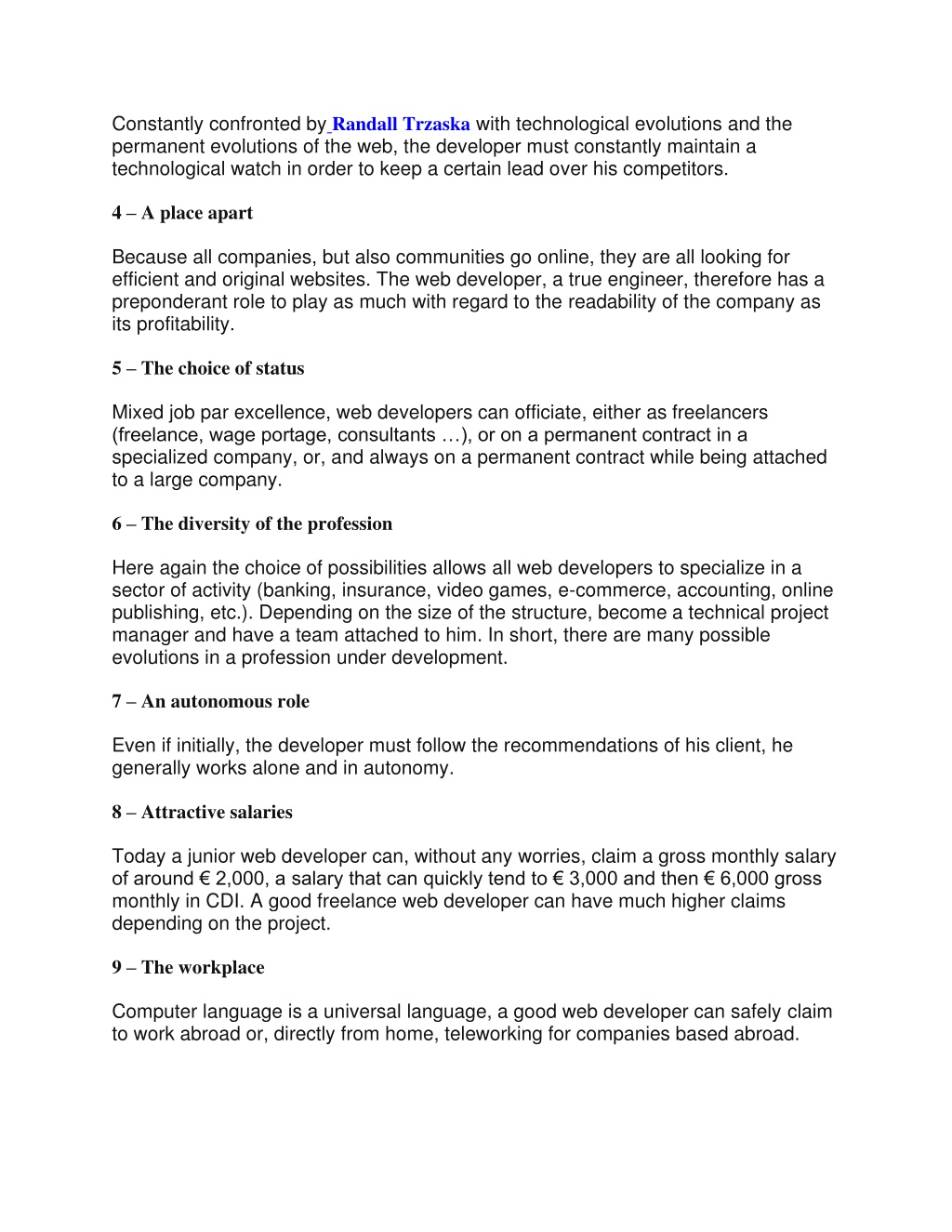 Constantly confronted by Randall Trzaska with technological evolutions and the permanent evolutions of the web, the developer must constantly maintain a technological watch in order to keep a certain lead over his competitors.

4 – A place apart

Because all companies, but also communities go online, they are all looking for efficient and original websites. The web developer, a true engineer, therefore has a preponderant role to play as much with regard to the readability of the company as its profitability.

5 – The choice of status

Mixed job par excellence, web developers can officiate, either as freelancers (freelance, wage portage, consultants …), or on a permanent contract in a specialized company, or, and always on a permanent contract while being attached to a large company.

6 – The diversity of the profession

Here again the choice of possibilities allows all web developers to specialize in a sector of activity (banking, insurance, video games, e-commerce, accounting, online publishing, etc.). Depending on the size of the structure, become a technical project manager and have a team attached to him. In short, there are many possible evolutions in a profession under development.

7 – An autonomous role

Even if initially, the developer must follow the recommendations of his client, he generally works alone and in autonomy.

8 – Attractive salaries

Today a junior web developer can, without any worries, claim a gross monthly salary of around € 2,000, a salary that can quickly tend to € 3,000 and then € 6,000 gross monthly in CDI. A good freelance web developer can have much higher claims depending on the project.

9 – The workplace

Computer language is a universal language, a good web developer can safely claim to work abroad or, directly from home, teleworking for companies based abroad.